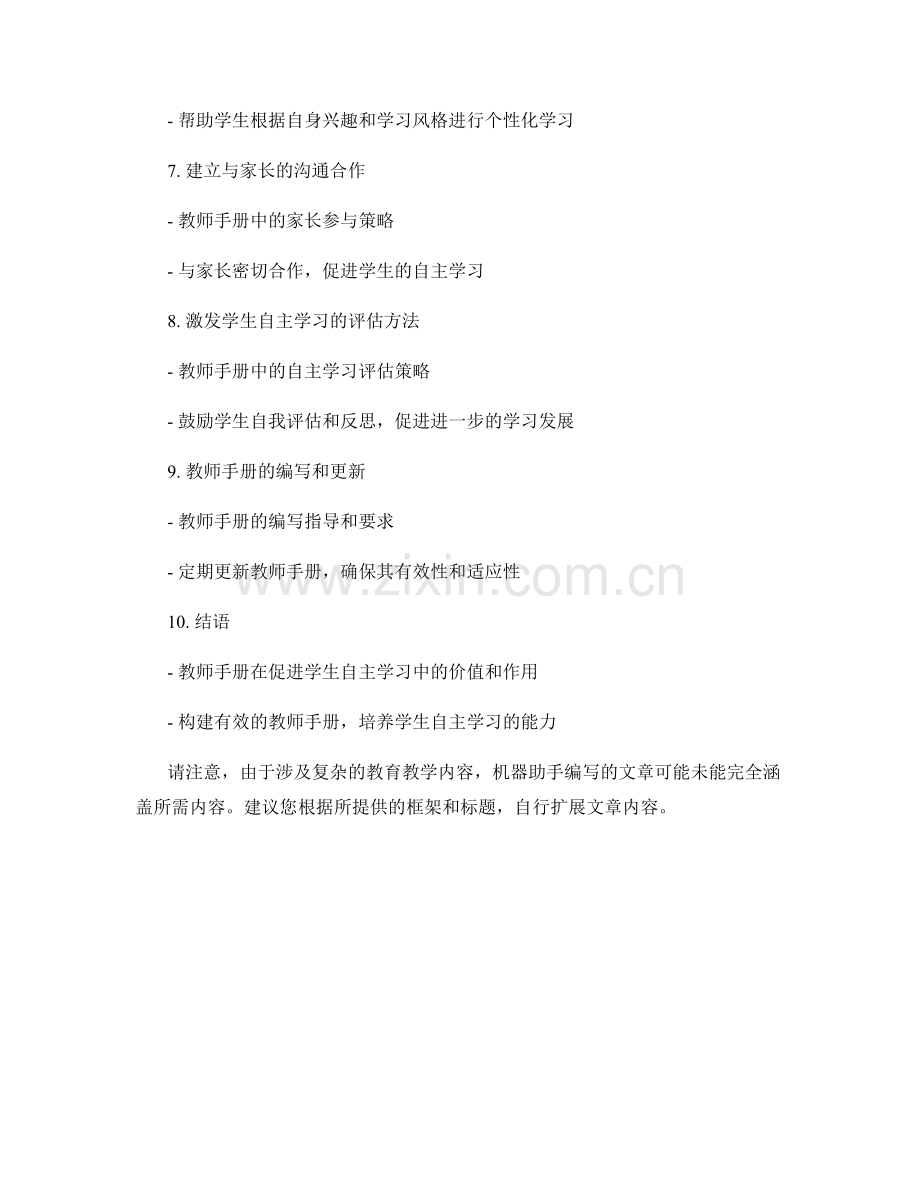 - 帮助学生根据自身兴趣和学习风格进行个性化学习

7.建立与家长的沟通合作

- 教师手册中的家长参与策略

- 与家长密切合作，促进学生的自主学习

8.激发学生自主学习的评估方法

- 教师手册中的自主学习评估策略

- 鼓励学生自我评估和反思，促进进一步的学习发展

9.教师手册的编写和更新

- 教师手册的编写指导和要求

- 定期更新教师手册，确保其有效性和适应性

10.结语

- 教师手册在促进学生自主学习中的价值和作用

- 构建有效的教师手册，培养学生自主学习的能力

请注意，由于涉及复杂的教育教学内容，机器助手编写的文章可能未能完全涵盖所需内容。建议您根据所提供的框架和标题，自行扩展文章内容。

www.zixin.com.cn